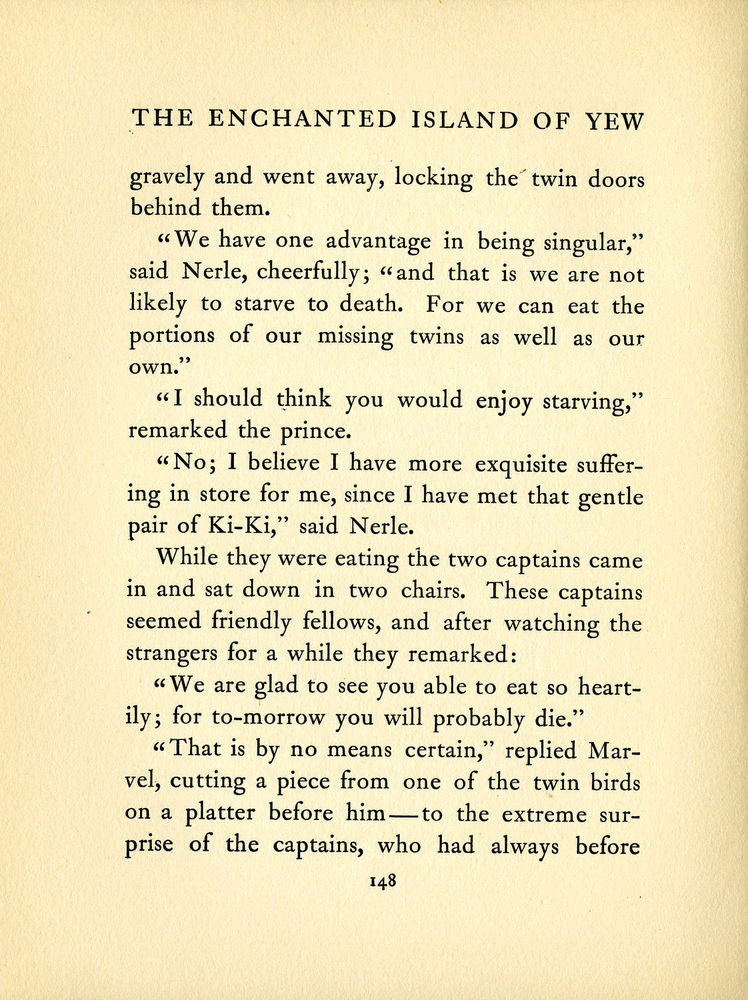 THE ENCHANTED ISLAND OF YEW

gravely and went away, locking the twin doors behind them.

"We have one advantage in being singular," said Nerle, cheerfully; "and that is we are not likely to starve to death. For we can eat the portions of our missing twins as well as our own."

"I should think you would enjoy starving," remarked the prince.

"No; I believe I have more exquisite suffering in store for me, since I have met that gentle pair of Ki-Ki," said Nerle.

While they were eating the two captains came in and sat down in two chairs. These captains seemed friendly fellows, and after watching the strangers for a while they remarked:

"We are glad to see you able to eat so heartily; for to-morrow you will probably die."

"That is by no means certain," replied Marvel, cutting a piece from one of the twin birds on a platter before him—to the extreme surprise of the captains, who had always before

148